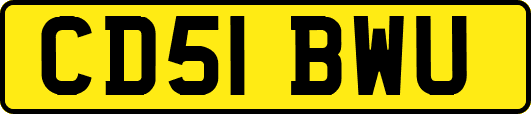 CD51 BWU